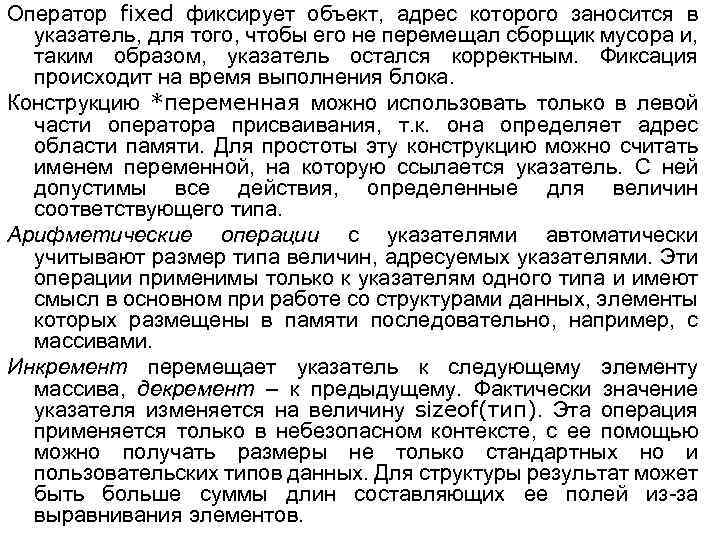 Оператор fixed фиксирует объект, адрес которого заносится в указатель, для того, чтобы его не перемещал сборщик мусора и, таким образом, указатель остался корректным. Фиксация происходит на время выполнения блока.

Конструкцию *переменная можно использовать только в левой части оператора присваивания, т.к. она определяет адрес области памяти. Для простоты эту конструкцию можно считать именем переменной, на которую ссылается указатель. С ней допустимы все действия, определенные для величин соответствующего типа.

Арифметические операции с указателями автоматически учитывают размер типа величин, адресуемых указателями. Эти операции применимы только к указателям одного типа и имеют смысл в основном при работе со структурами данных, элементы которых размещены в памяти последовательно, например, с массивами.

Инкремент перемещает указатель к следующему элементу массива, декремент – к предыдущему. Фактически значение указателя изменяется на величину sizeof(тип). Эта операция применяется только в небезопасном контексте, с ее помощью можно получать размеры не только стандартных но и пользовательских типов данных. Для структуры результат может быть больше суммы длин составляющих ее полей из-за выравнивания элементов.